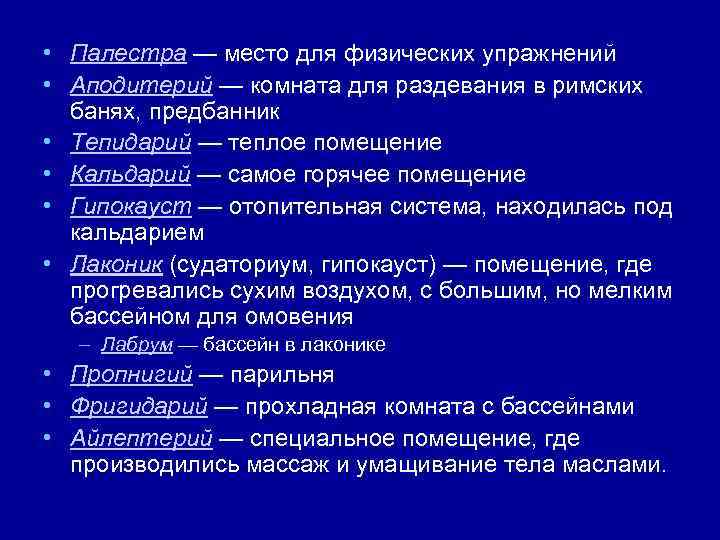 • Палестра — место для физических упражнений
• Аподитерий — комната для раздевания в римских банях, предбанник
• Тепидарий — теплое помещение
• Кальдарий — самое горячее помещение
• Гипокауст — отопительная система, находилась под кальдарием
• Лаконик (судаториум, гипокауст) — помещение, где прогревались сухим воздухом, с большим, но мелким бассейном для омовения
– Лабрум — бассейн в лаконике
• Пропнигий — парильня
• Фригидарий — прохладная комната с бассейнами
• Айлептерий — специальное помещение, где производились массаж и умащивание тела маслами.